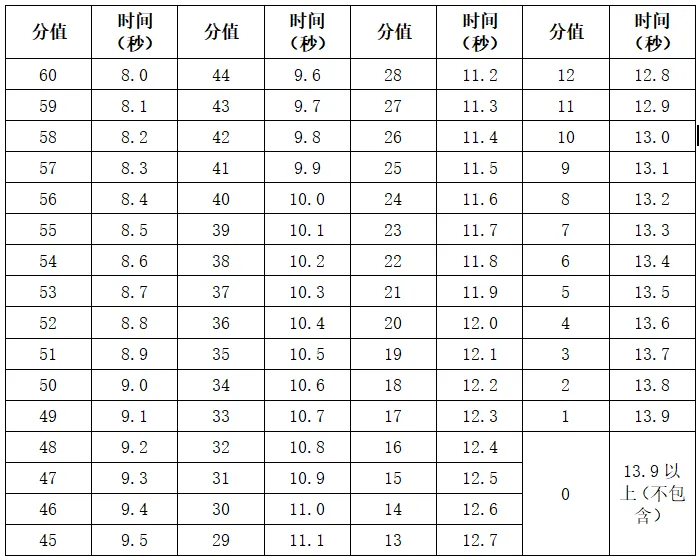 | 分值 | 时间（秒） | 分值 | 时间（秒） | 分值 | 时间（秒） | 分值 | 时间（秒） |
|---|---|---|---|---|---|---|---|
| 60 | 8.0 | 44 | 9.6 | 28 | 11.2 | 12 | 12.8 |
| 59 | 8.1 | 43 | 9.7 | 27 | 11.3 | 11 | 12.9 |
| 58 | 8.2 | 42 | 9.8 | 26 | 11.4 | 10 | 13.0 |
| 57 | 8.3 | 41 | 9.9 | 25 | 11.5 | 9 | 13.1 |
| 56 | 8.4 | 40 | 10.0 | 24 | 11.6 | 8 | 13.2 |
| 55 | 8.5 | 39 | 10.1 | 23 | 11.7 | 7 | 13.3 |
| 54 | 8.6 | 38 | 10.2 | 22 | 11.8 | 6 | 13.4 |
| 53 | 8.7 | 37 | 10.3 | 21 | 11.9 | 5 | 13.5 |
| 52 | 8.8 | 36 | 10.4 | 20 | 12.0 | 4 | 13.6 |
| 51 | 8.9 | 35 | 10.5 | 19 | 12.1 | 3 | 13.7 |
| 50 | 9.0 | 34 | 10.6 | 18 | 12.2 | 2 | 13.8 |
| 49 | 9.1 | 33 | 10.7 | 17 | 12.3 | 1 | 13.9 |
| 48 | 9.2 | 32 | 10.8 | 16 | 12.4 | 0 | 13.9以上（不包含） |
| 47 | 9.3 | 31 | 10.9 | 15 | 12.5 | | |
| 46 | 9.4 | 30 | 11.0 | 14 | 12.6 | | |
| 45 | 9.5 | 29 | 11.1 | 13 | 12.7 | | |